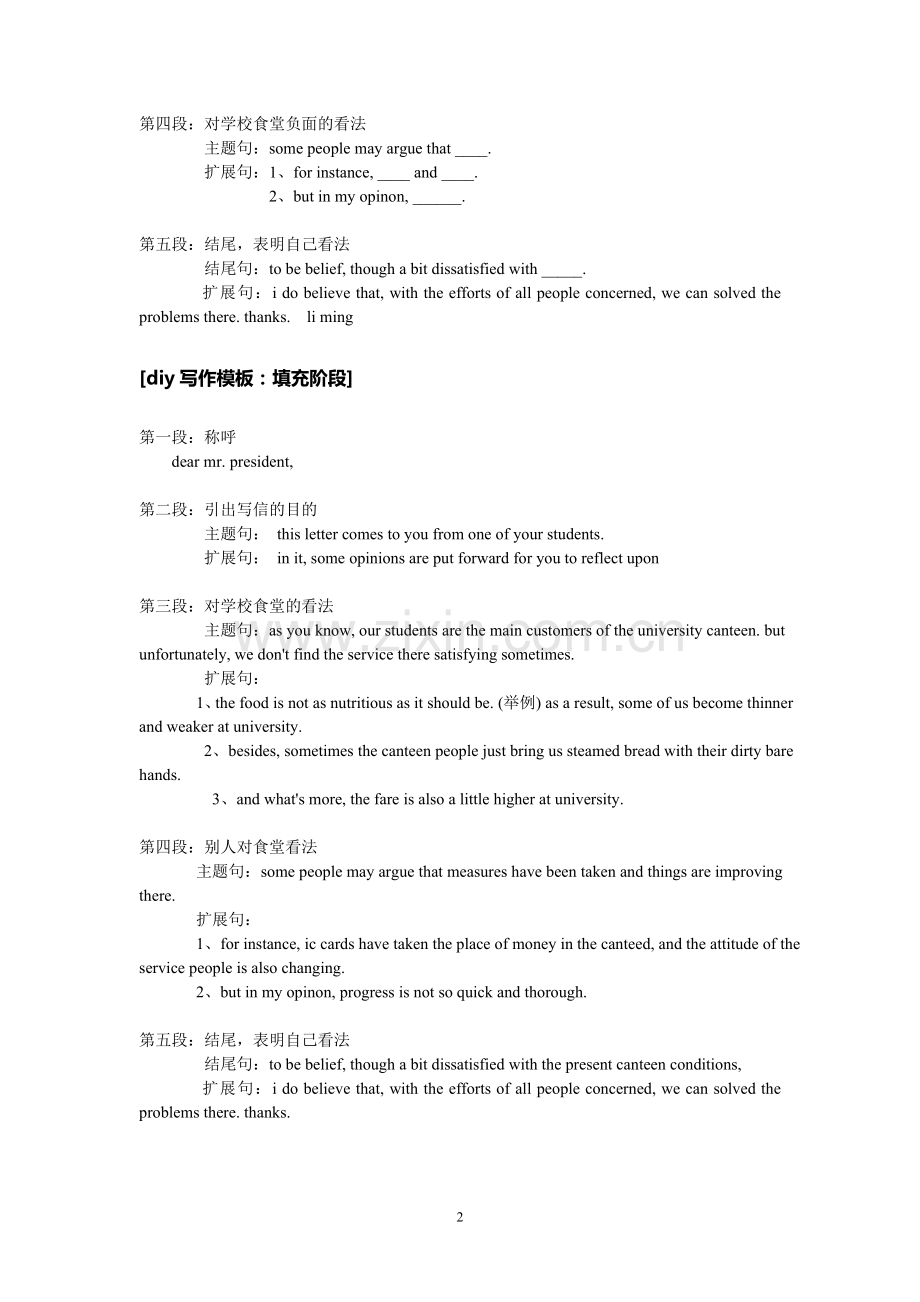 第四段：对学校食堂负面的看法
主题句：some people may argue that ____.
扩展句：1、for instance, ____ and ____.
2、but in my opinon, ______.

第五段：结尾，表明自己看法
结尾句：to be belief, though a bit dissatisfied with _____.
扩展句：i do believe that, with the efforts of all people concerned, we can solved the problems there. thanks.　li ming

[diy 写作模板：填充阶段]

第一段：称呼
dear mr. president,

第二段：引出写信的目的
主题句：　this letter comes to you from one of your students.
扩展句：　in it, some opinions are put forward for you to reflect upon

第三段：对学校食堂的看法
主题句：as you know, our students are the main customers of the university canteen. but unfortunately, we don't find the service there satisfying sometimes.
扩展句：
1、the food is not as nutritious as it should be. (举例) as a result, some of us become thinner and weaker at university.
2、besides, sometimes the canteen people just bring us steamed bread with their dirty bare hands.
3、and what's more, the fare is also a little higher at university.

第四段：别人对食堂看法
主题句：some people may argue that measures have been taken and things are improving there.
扩展句：
1、for instance, ic cards have taken the place of money in the canteed, and the attitude of the service people is also changing.
2、but in my opinon, progress is not so quick and thorough.

第五段：结尾，表明自己看法
结尾句：to be belief, though a bit dissatisfied with the present canteen conditions,
扩展句：i do believe that, with the efforts of all people concerned, we can solved the problems there. thanks.

www.zixin.com.cn

2